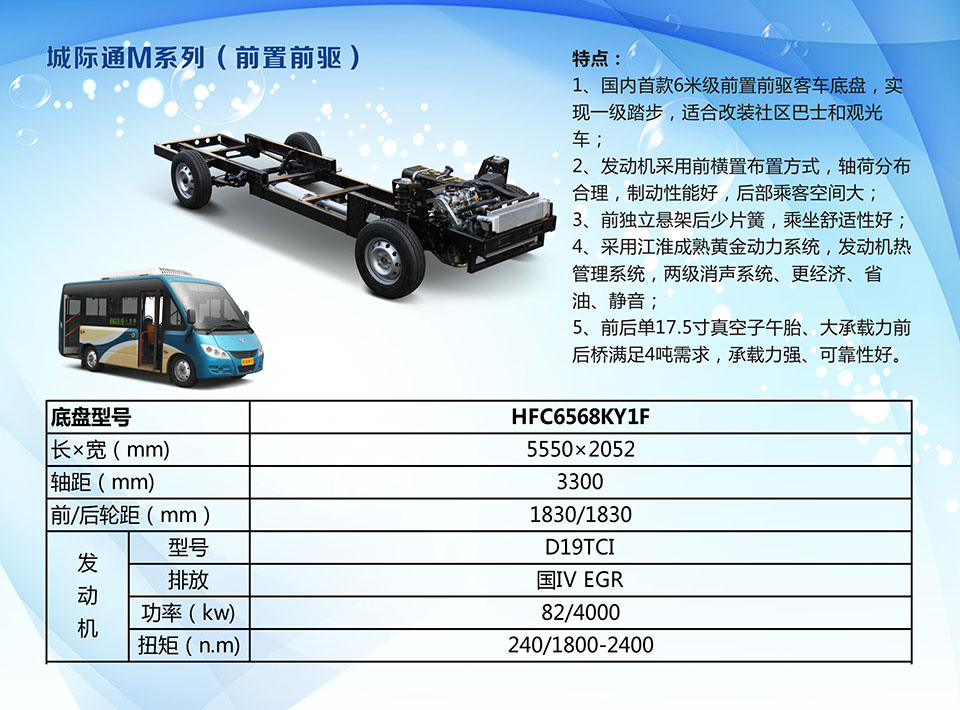 城际通M系列（前置前驱）

特点：
1、国内首款6米级前置前驱客车底盘，实现一级踏步，适合改装社区巴士和观光车；
2、发动机采用前横置布置方式，轴荷分布合理，制动性能好，后部乘客空间大；
3、前独立悬架后少片簧，乘坐舒适性好；
4、采用江淮成熟黄金动力系统，发动机热管理系统，两级消声系统、更经济、省油、静音；
5、前后单17.5寸真空子午胎、大承载力前后桥满足4吨需求，承载力强、可靠性好。

| 底盘型号 | | HFC6568KY1F |
|---|---|---|
| 长×宽（mm） | | 5550×2052 |
| 轴距（mm） | | 3300 |
| 前/后轮距（mm） | | 1830/1830 |
| 发动机 | 型号 | D19TCI |
| | 排放 | 国IV EGR |
| | 功率（kw） | 82/4000 |
| | 扭矩（n.m） | 240/1800-2400 |